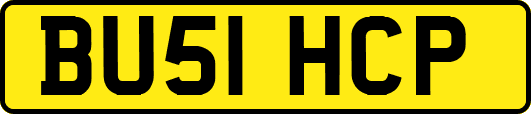 BU51 HCP